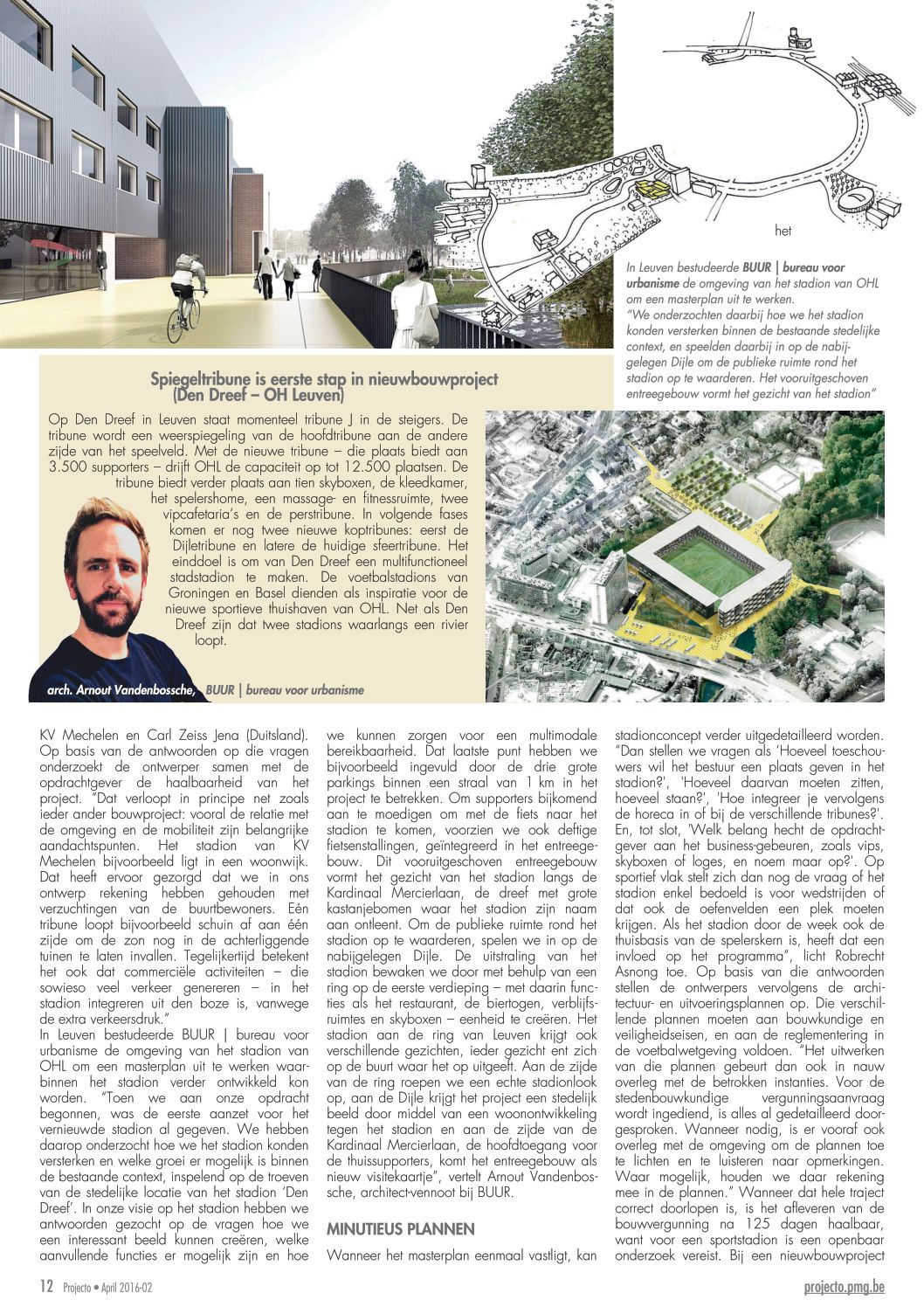 het

In Leuven bestudeerde BUUR | bureau voor urbanisme de omgeving van het stadion van OHL om een masterplan uit te werken.
"We onderzochten daarbij hoe we het stadion konden versterken binnen de bestaande stedelijke context, en speelden daarbij in op de nabijgelegen Dijle om de publieke ruimte rond het stadion op te waarderen. Het vooruitgeschoven entreegebouw vormt het gezicht van het stadion"

Spiegeltribune is eerste stap in nieuwbouwproject (Den Dreef – OH Leuven)

Op Den Dreef in Leuven staat momenteel tribune J in de steigers. De tribune wordt een weerspiegeling van de hoofdtribune aan de andere zijde van het speelveld. Met de nieuwe tribune – die plaats biedt aan 3.500 supporters – drijft OHL de capaciteit op tot 12.500 plaatsen. De tribune biedt verder plaats aan tien skyboxen, de kleedkamer, het spelershome, een massage- en fitnessruimte, twee vipcafetaria's en de perstribune. In volgende fases komen er nog twee nieuwe koptribunes: eerst de Dijletribune en latere de huidige sfeertribune. Het einddoel is om van Den Dreef een multifunctioneel stadstadion te maken. De voetbalstadions van Groningen en Basel dienden als inspiratie voor de nieuwe sportieve thuishaven van OHL. Net als Den Dreef zijn dat twee stadions waarlangs een rivier loopt.

arch. Arnout Vandenbossche, BUUR | bureau voor urbanisme

KV Mechelen en Carl Zeiss Jena (Duitsland). Op basis van de antwoorden op die vragen onderzoekt de ontwerper samen met de opdrachtgever de haalbaarheid van het project. "Dat verloopt in principe net zoals ieder ander bouwproject: vooral de relatie met de omgeving en de mobiliteit zijn belangrijke aandachtspunten. Het stadion van KV Mechelen bijvoorbeeld ligt in een woonwijk. Dat heeft ervoor gezorgd dat we in ons ontwerp rekening hebben gehouden met verzuchtingen van de buurtbewoners. Eén tribune loopt bijvoorbeeld schuin af aan één zijde om de zon nog in de achterliggende tuinen te laten invallen. Tegelijkertijd betekent het ook dat commerciële activiteiten – die sowieso veel verkeer genereren – in het stadion integreren uit den boze is, vanwege de extra verkeersdruk."
In Leuven bestudeerde BUUR | bureau voor urbanisme de omgeving van het stadion van OHL om een masterplan uit te werken waarbinnen het stadion verder ontwikkeld kon worden. "Toen we aan onze opdracht begonnen, was de eerste aanzet voor het vernieuwde stadion al gegeven. We hebben daarop onderzocht hoe we het stadion konden versterken en welke groei er mogelijk is binnen de bestaande context, inspelend op de troeven van de stedelijke locatie van het stadion 'Den Dreef'. In onze visie op het stadion hebben we antwoorden gezocht op de vragen hoe we een interessant beeld kunnen creëren, welke aanvullende functies er mogelijk zijn en hoe we kunnen zorgen voor een multimodale bereikbaarheid. Dat laatste punt hebben we bijvoorbeeld ingevuld door de drie grote parkings binnen een straal van 1 km in het project te betrekken. Om supporters bijkomend aan te moedigen om met de fiets naar het stadion te komen, voorzien we ook deftige fietsenstallingen, geïntegreerd in het entreegebouw. Dit vooruitgeschoven entreegebouw vormt het gezicht van het stadion langs de Kardinaal Mercierlaan, de dreef met grote kastanjebomen waar het stadion zijn naam aan ontleent. Om de publieke ruimte rond het stadion op te waarderen, spelen we in op de nabijgelegen Dijle. De uitstraling van het stadion bewaken we door met behulp van een ring op de eerste verdieping – met daarin functies als het restaurant, de biertogen, verblijfsruimtes en skyboxen – eenheid te creëren. Het stadion aan de ring van Leuven krijgt ook verschillende gezichten, ieder gezicht ent zich op de buurt waar het op uitgeeft. Aan de zijde van de ring roepen we een echte stadionlook op, aan de Dijle krijgt het project een stedelijk beeld door middel van een woonontwikkeling tegen het stadion en aan de zijde van de Kardinaal Mercierlaan, de hoofdtoegang voor de thuissupporters, komt het entreegebouw als nieuw visitekaartje", vertelt Arnout Vandenbossche, architect-vennoot bij BUUR.

MINUTIEUS PLANNEN

Wanneer het masterplan eenmaal vastligt, kan stadionconcept verder uitgedetailleerd worden. "Dan stellen we vragen als 'Hoeveel toeschouwers wil het bestuur een plaats geven in het stadion?', 'Hoeveel daarvan moeten zitten, hoeveel staan?', 'Hoe integreer je vervolgens de horeca in of bij de verschillende tribunes?'. En, tot slot, 'Welk belang hecht de opdrachtgever aan het business-gebeuren, zoals vips, skyboxen of loges, en noem maar op?'. Op sportief vlak stelt zich dan nog de vraag of het stadion enkel bedoeld is voor wedstrijden of dat ook de oefenvelden een plek moeten krijgen. Als het stadion door de week ook de thuisbasis van de spelerskern is, heeft dat een invloed op het programma", licht Robrecht Asnong toe. Op basis van die antwoorden stellen de ontwerpers vervolgens de architectuur- en uitvoeringsplannen op. Die verschillende plannen moeten aan bouwkundige en veiligheidseisen, en aan de reglementering in de voetbalwetgeving voldoen. "Het uitwerken van die plannen gebeurt dan ook in nauw overleg met de betrokken instanties. Voor de stedenbouwkundige vergunningsaanvraag wordt ingediend, is alles al gedetailleerd doorgesproken. Wanneer nodig, is er vooraf ook overleg met de omgeving om de plannen toe te lichten en te luisteren naar opmerkingen. Waar mogelijk, houden we daar rekening mee in de plannen." Wanneer dat hele traject correct doorlopen is, is het afleveren van de bouwvergunning na 125 dagen haalbaar, want voor een sportstadion is een openbaar onderzoek vereist. Bij een nieuwbouwproject

12 Projecto • April 2016-02

projecto.pmg.be